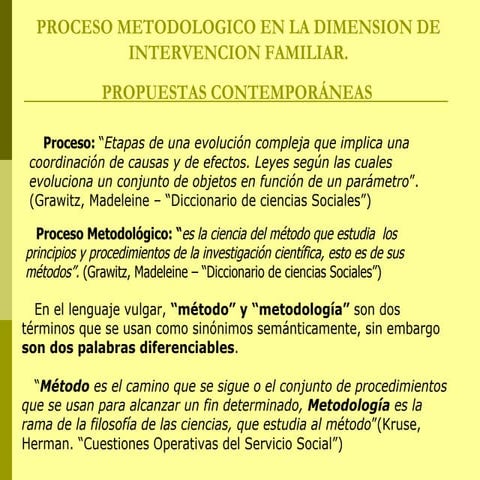 PROCESO METODOLOGICO EN LA DIMENSION DE INTERVENCION FAMILIAR.

PROPUESTAS CONTEMPORÁNEAS

Proceso: "Etapas de una evolución compleja que implica una coordinación de causas y de efectos. Leyes según las cuales evoluciona un conjunto de objetos en función de un parámetro". (Grawitz, Madeleine – "Diccionario de ciencias Sociales")

Proceso Metodológico: "es la ciencia del método que estudia los principios y procedimientos de la investigación científica, esto es de sus métodos". (Grawitz, Madeleine – "Diccionario de ciencias Sociales")

En el lenguaje vulgar, "método" y "metodología" son dos términos que se usan como sinónimos semánticamente, sin embargo son dos palabras diferenciables.

"Método es el camino que se sigue o el conjunto de procedimientos que se usan para alcanzar un fin determinado, Metodología es la rama de la filosofía de las ciencias, que estudia al método"(Kruse, Herman. "Cuestiones Operativas del Servicio Social")